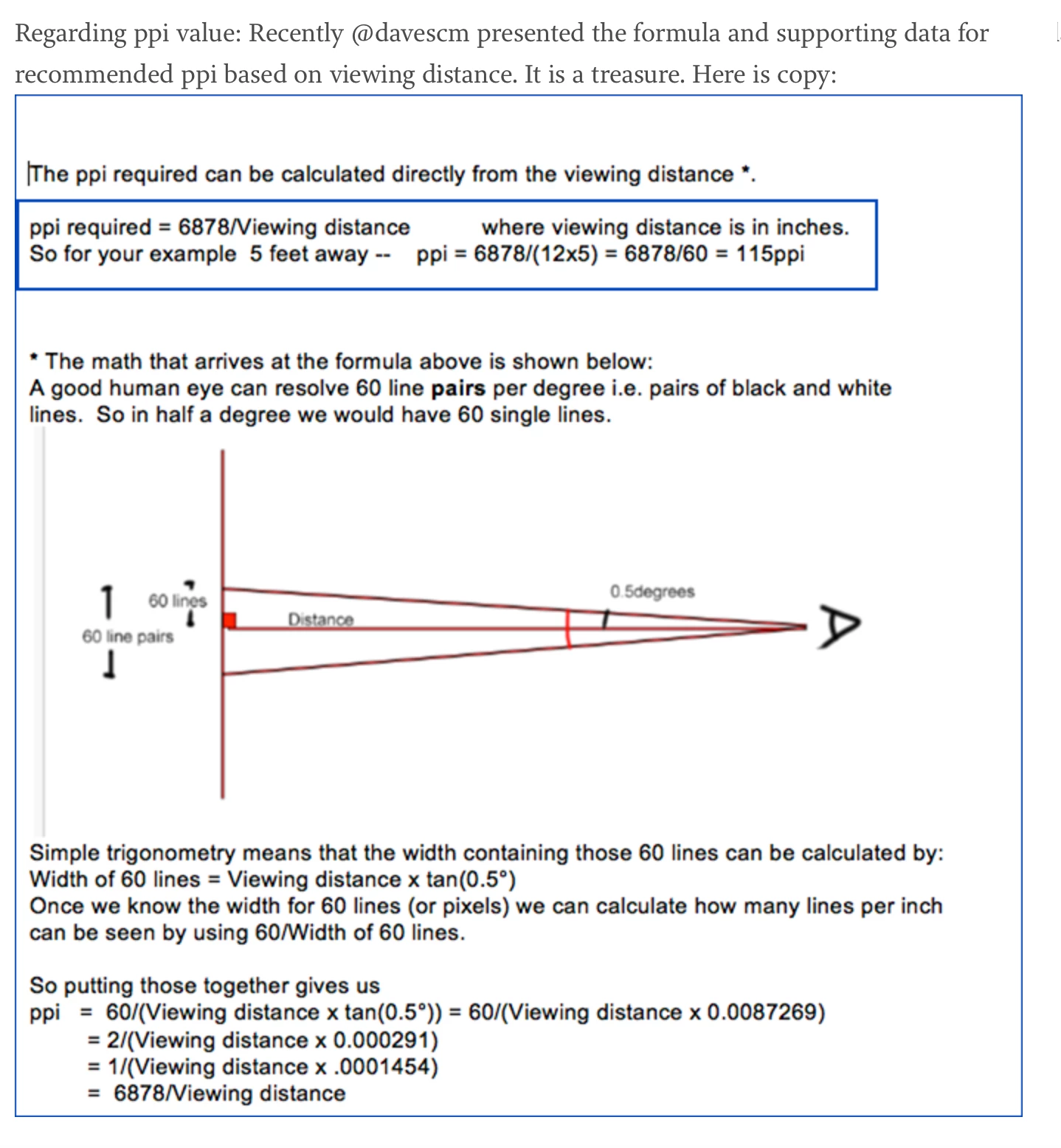 Regarding ppi value: Recently @davescm presented the formula and supporting data for recommended ppi based on viewing distance. It is a treasure. Here is copy:

The ppi required can be calculated directly from the viewing distance *.

ppi required = 6878/Viewing distance where viewing distance is in inches.
So for your example 5 feet away -- ppi = 6878/(12x5) = 6878/60 = 115ppi

* The math that arrives at the formula above is shown below:
A good human eye can resolve 60 line **pairs** per degree i.e. pairs of black and white lines. So in half a degree we would have 60 single lines.

60 lines
60 line pairs
Distance
0.5degrees

Simple trigonometry means that the width containing those 60 lines can be calculated by:
Width of 60 lines = Viewing distance x tan(0.5°)
Once we know the width for 60 lines (or pixels) we can calculate how many lines per inch can be seen by using 60/Width of 60 lines.

So putting those together gives us
ppi = 60/(Viewing distance x tan(0.5°)) = 60/(Viewing distance x 0.0087269)
= 2/(Viewing distance x 0.000291)
= 1/(Viewing distance x .0001454)
= 6878/Viewing distance